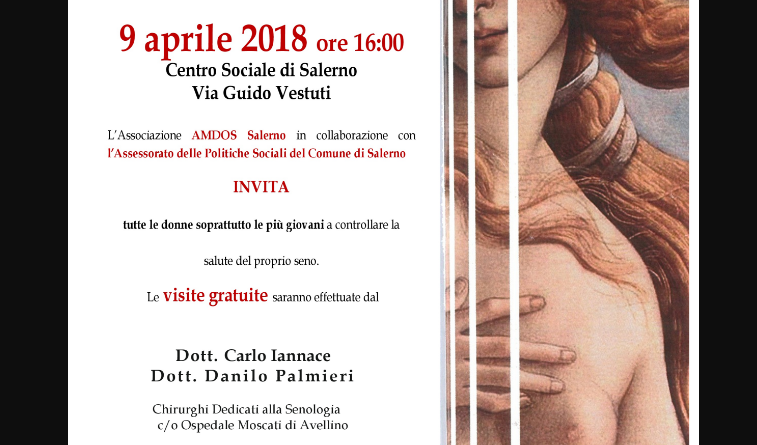 9 aprile 2018 ore 16:00
Centro Sociale di Salerno
Via Guido Vestuti

L'Associazione AMDOS Salerno in collaborazione con l'Assessorato delle Politiche Sociali del Comune di Salerno

INVITA

tutte le donne soprattutto le più giovani a controllare la salute del proprio seno.

Le visite gratuite saranno effettuate dal

Dott. Carlo Iannace
Dott. Danilo Palmieri

Chirurghi Dedicati alla Senologia
c/o Ospedale Moscati di Avellino